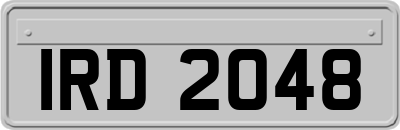 IRD 2048